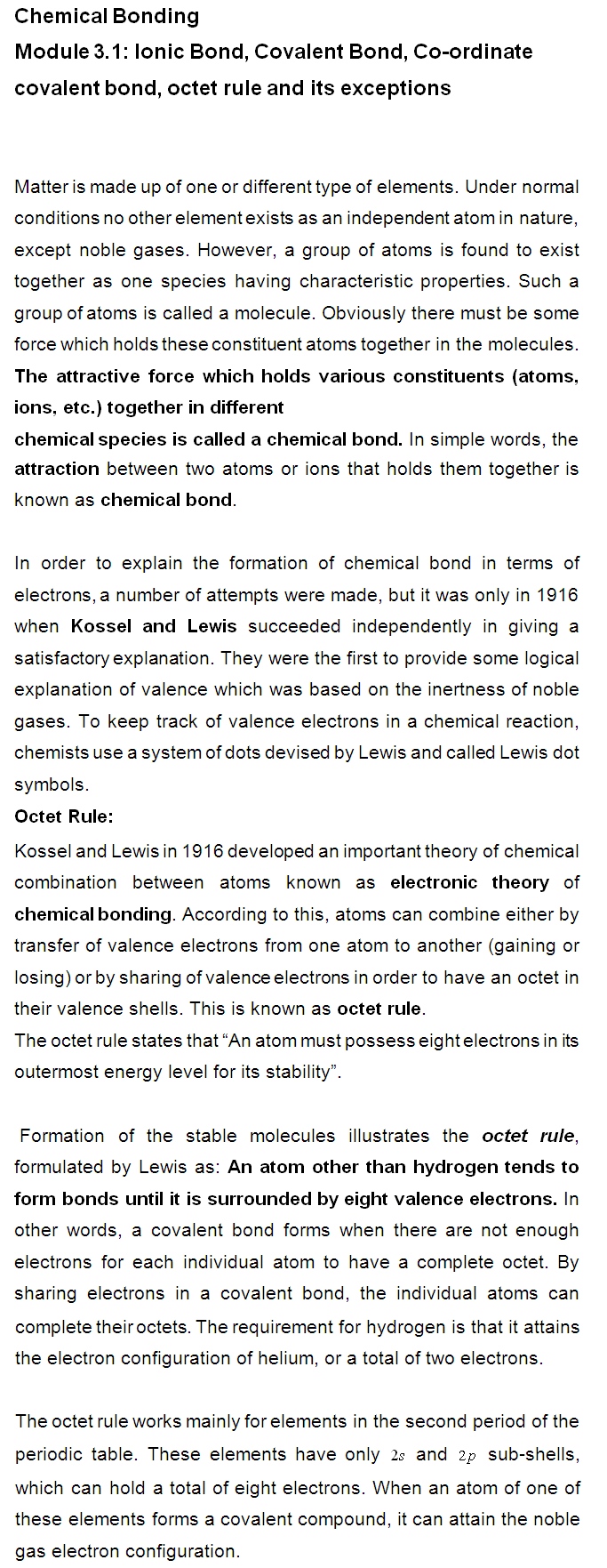 Chemical Bonding
Module 3.1: Ionic Bond, Covalent Bond, Co-ordinate covalent bond, octet rule and its exceptions

Matter is made up of one or different type of elements. Under normal conditions no other element exists as an independent atom in nature, except noble gases. However, a group of atoms is found to exist together as one species having characteristic properties. Such a group of atoms is called a molecule. Obviously there must be some force which holds these constituent atoms together in the molecules. The attractive force which holds various constituents (atoms, ions, etc.) together in different
chemical species is called a chemical bond. In simple words, the attraction between two atoms or ions that holds them together is known as chemical bond.

In order to explain the formation of chemical bond in terms of electrons, a number of attempts were made, but it was only in 1916 when Kossel and Lewis succeeded independently in giving a satisfactory explanation. They were the first to provide some logical explanation of valence which was based on the inertness of noble gases. To keep track of valence electrons in a chemical reaction, chemists use a system of dots devised by Lewis and called Lewis dot symbols.
Octet Rule:
Kossel and Lewis in 1916 developed an important theory of chemical combination between atoms known as electronic theory of chemical bonding. According to this, atoms can combine either by transfer of valence electrons from one atom to another (gaining or losing) or by sharing of valence electrons in order to have an octet in their valence shells. This is known as octet rule.
The octet rule states that “An atom must possess eight electrons in its outermost energy level for its stability”.

Formation of the stable molecules illustrates the octet rule, formulated by Lewis as: An atom other than hydrogen tends to form bonds until it is surrounded by eight valence electrons. In other words, a covalent bond forms when there are not enough electrons for each individual atom to have a complete octet. By sharing electrons in a covalent bond, the individual atoms can complete their octets. The requirement for hydrogen is that it attains the electron configuration of helium, or a total of two electrons.

The octet rule works mainly for elements in the second period of the periodic table. These elements have only $2s$ and $2p$ sub-shells, which can hold a total of eight electrons. When an atom of one of these elements forms a covalent compound, it can attain the noble gas electron configuration.